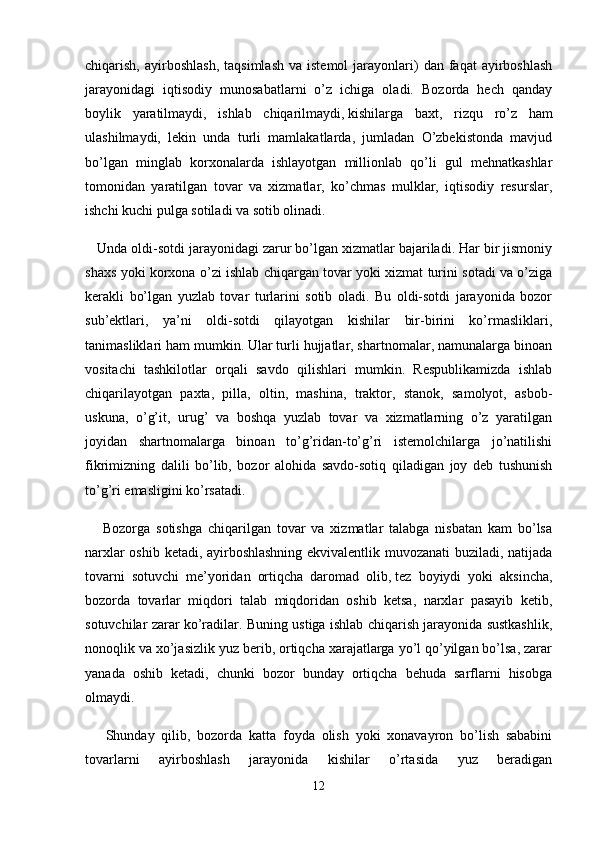 chiqarish, ayirboshlash, taqsimlash va istemol jarayonlari) dan faqat ayirboshlash jarayonidagi iqtisodiy munosabatlarni o’z ichiga oladi. Bozorda hech qanday boylik yaratilmaydi, ishlab chiqarilmaydi, kishilarga baxt, rizqu ro’z ham ulashilmaydi, lekin unda turli mamlakatlarda, jumladan O’zbekistonda mavjud bo’lgan minglab korxonalarda ishlayotgan millionlab qo’li gul mehnatkashlar tomonidan yaratilgan tovar va xizmatlar, ko’chmas mulklar, iqtisodiy resurslar, ishchi kuchi pulga sotiladi va sotib olinadi.

Unda oldi-sotdi jarayonidagi zarur bo’lgan xizmatlar bajariladi. Har bir jismoniy shaxs yoki korxona o’zi ishlab chiqargan tovar yoki xizmat turini sotadi va o’ziga kerakli bo’lgan yuzlab tovar turlarini sotib oladi. Bu oldi-sotdi jarayonida bozor sub’ektlari, ya’ni oldi-sotdi qilayotgan kishilar bir-birini ko’rmasliklari, tanimasliklari ham mumkin. Ular turli hujjatlar, shartnomalar, namunalarga binoan vositachi tashkilotlar orqali savdo qilishlari mumkin. Respublikamizda ishlab chiqarilayotgan paxta, pilla, oltin, mashina, traktor, stanok, samolyot, asbob-uskuna, o’g’it, urug’ va boshqa yuzlab tovar va xizmatlarning o’z yaratilgan joyidan shartnomalarga binoan to’g’ridan-to’g’ri istemolchilarga jo’natilishi fikrimizning dalili bo’lib, bozor alohida savdo-sotiq qiladigan joy deb tushunish to’g’ri emasligini ko’rsatadi.

Bozorga sotishga chiqarilgan tovar va xizmatlar talabga nisbatan kam bo’lsa narxlar oshib ketadi, ayirboshlashning ekvivalentlik muvozanati buziladi, natijada tovarni sotuvchi me’yoridan ortiqcha daromad olib, tez boyiydi yoki aksincha, bozorda tovarlar miqdori talab miqdoridan oshib ketsa, narxlar pasayib ketib, sotuvchilar zarar ko’radilar. Buning ustiga ishlab chiqarish jarayonida sustkashlik, nonoqlik va xo’jasizlik yuz berib, ortiqcha xarajatlarga yo’l qo’yilgan bo’lsa, zarar yanada oshib ketadi, chunki bozor bunday ortiqcha behuda sarflarni hisobga olmaydi.

Shunday qilib, bozorda katta foyda olish yoki xonavayron bo’lish sababini tovarlarni ayirboshlash jarayonida kishilar o’rtasida yuz beradigan

12